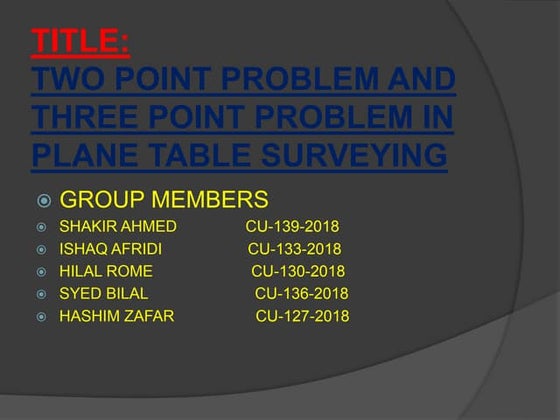 TITLE:
TWO POINT PROBLEM AND THREE POINT PROBLEM IN PLANE TABLE SURVEYING

GROUP MEMBERS
SHAKIR AHMED CU-139-2018
ISHAQ AFRIDI CU-133-2018
HILAL ROME CU-130-2018
SYED BILAL CU-136-2018
HASHIM ZAFAR CU-127-2018